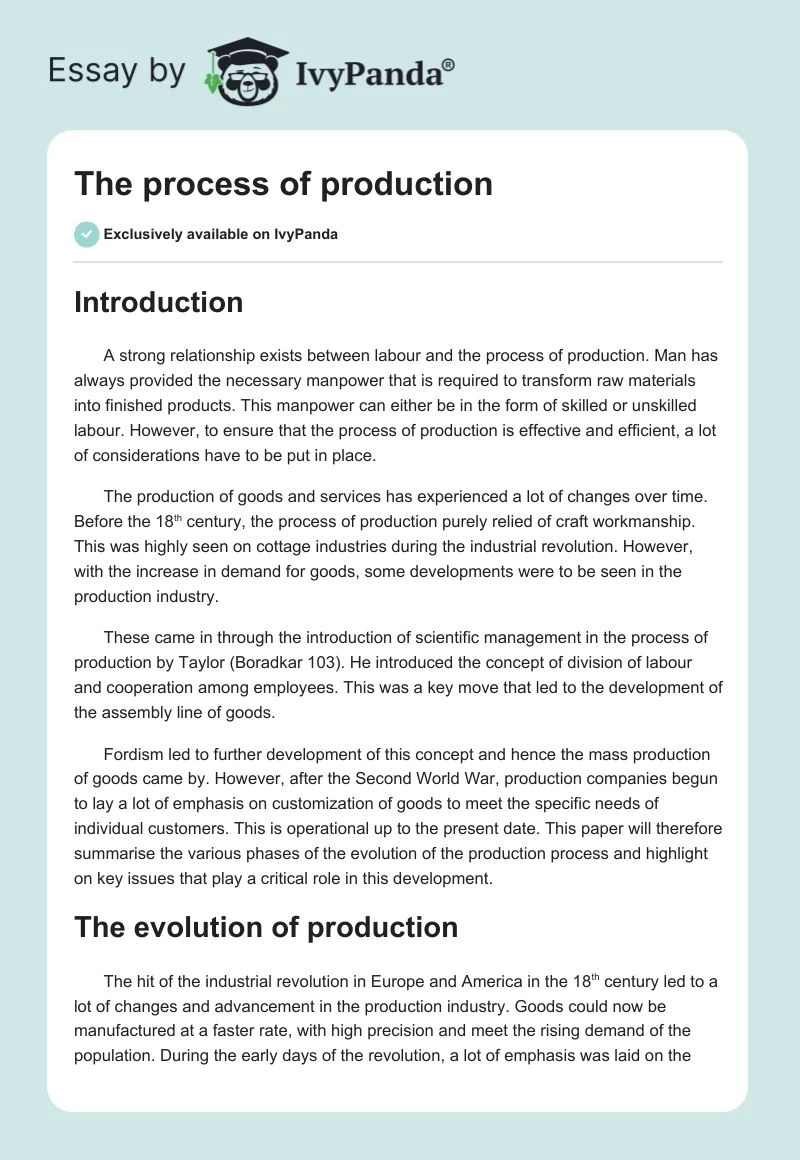 Essay by IvyPanda®

The process of production

Exclusively available on IvyPanda

Introduction

A strong relationship exists between labour and the process of production. Man has always provided the necessary manpower that is required to transform raw materials into finished products. This manpower can either be in the form of skilled or unskilled labour. However, to ensure that the process of production is effective and efficient, a lot of considerations have to be put in place.

The production of goods and services has experienced a lot of changes over time. Before the 18$^{th}$ century, the process of production purely relied of craft workmanship. This was highly seen on cottage industries during the industrial revolution. However, with the increase in demand for goods, some developments were to be seen in the production industry.

These came in through the introduction of scientific management in the process of production by Taylor (Boradkar 103). He introduced the concept of division of labour and cooperation among employees. This was a key move that led to the development of the assembly line of goods.

Fordism led to further development of this concept and hence the mass production of goods came by. However, after the Second World War, production companies begun to lay a lot of emphasis on customization of goods to meet the specific needs of individual customers. This is operational up to the present date. This paper will therefore summarise the various phases of the evolution of the production process and highlight on key issues that play a critical role in this development.

The evolution of production

The hit of the industrial revolution in Europe and America in the 18$^{th}$ century led to a lot of changes and advancement in the production industry. Goods could now be manufactured at a faster rate, with high precision and meet the rising demand of the population. During the early days of the revolution, a lot of emphasis was laid on the